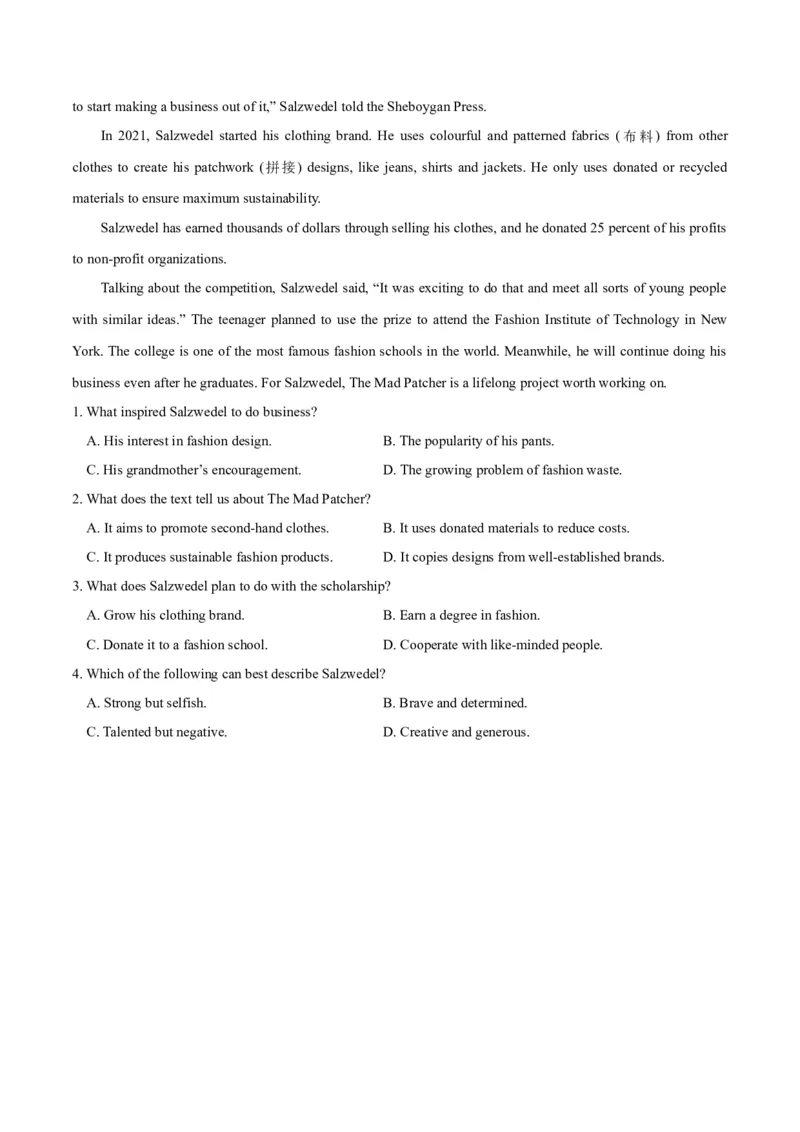 to start making a business out of it," Salzwedel told the Sheboygan Press.

In 2021, Salzwedel started his clothing brand. He uses colourful and patterned fabrics (布料) from other clothes to create his patchwork (拼接) designs, like jeans, shirts and jackets. He only uses donated or recycled materials to ensure maximum sustainability.

Salzwedel has earned thousands of dollars through selling his clothes, and he donated 25 percent of his profits to non-profit organizations.

Talking about the competition, Salzwedel said, "It was exciting to do that and meet all sorts of young people with similar ideas." The teenager planned to use the prize to attend the Fashion Institute of Technology in New York. The college is one of the most famous fashion schools in the world. Meanwhile, he will continue doing his business even after he graduates. For Salzwedel, The Mad Patcher is a lifelong project worth working on.

1. What inspired Salzwedel to do business?

A. His interest in fashion design.
B. The popularity of his pants.
C. His grandmother's encouragement.
D. The growing problem of fashion waste.

2. What does the text tell us about The Mad Patcher?

A. It aims to promote second-hand clothes.
B. It uses donated materials to reduce costs.
C. It produces sustainable fashion products.
D. It copies designs from well-established brands.

3. What does Salzwedel plan to do with the scholarship?

A. Grow his clothing brand.
B. Earn a degree in fashion.
C. Donate it to a fashion school.
D. Cooperate with like-minded people.

4. Which of the following can best describe Salzwedel?

A. Strong but selfish.
B. Brave and determined.
C. Talented but negative.
D. Creative and generous.